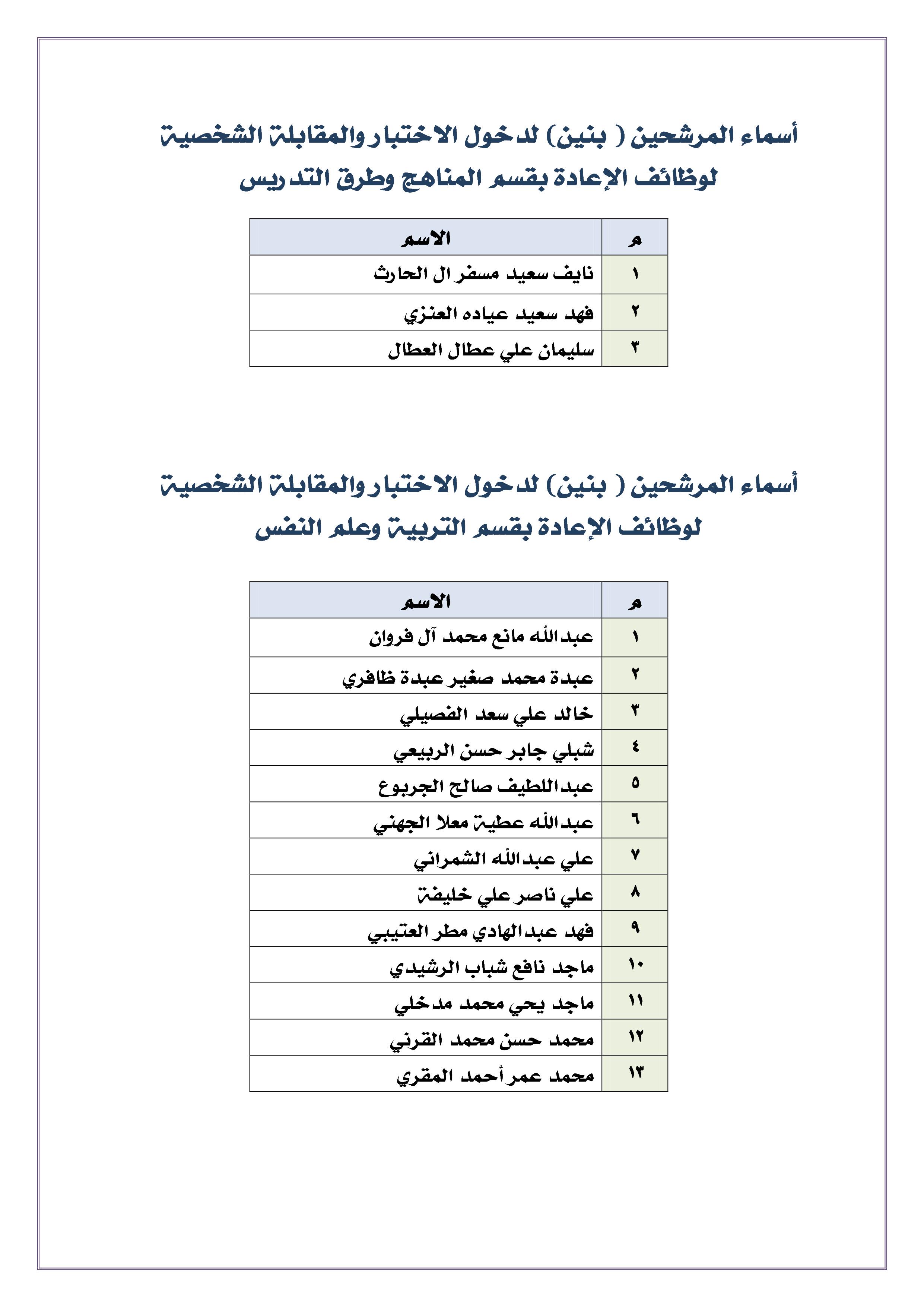 أسماء المرشحين ( بنين) لدخول الاختبار والمقابلة الشخصية لوظائف الإعادة بقسم المناهج وطرق التدريس

| م | الاسم |
|---|---|
| ١ | نايف سعيد مسفر ال الحارث |
| ٢ | فهد سعيد عياده العنزي |
| ٣ | سليمان علي عطال العطال |

أسماء المرشحين ( بنين) لدخول الاختبار والمقابلة الشخصية لوظائف الإعادة بقسم التربية وعلم النفس

| م | الاسم |
|---|---|
| ١ | عبدالله مانع محمد آل فروان |
| ٢ | عبدة محمد صغير عبدة ظافري |
| ٣ | خالد علي سعد الفصيلي |
| ٤ | شبلي جابر حسن الربيعي |
| ٥ | عبداللطيف صالح الجربوع |
| ٦ | عبدالله عطية معلا الجهني |
| ٧ | علي عبدالله الشمراني |
| ٨ | علي ناصر علي خليفة |
| ٩ | فهد عبدالهادي مطر العتيبي |
| ١٠ | ماجد نافع شباب الرشيدي |
| ١١ | ماجد يحي محمد مدخلي |
| ١٢ | محمد حسن محمد القرني |
| ١٣ | محمد عمر أحمد المقري |